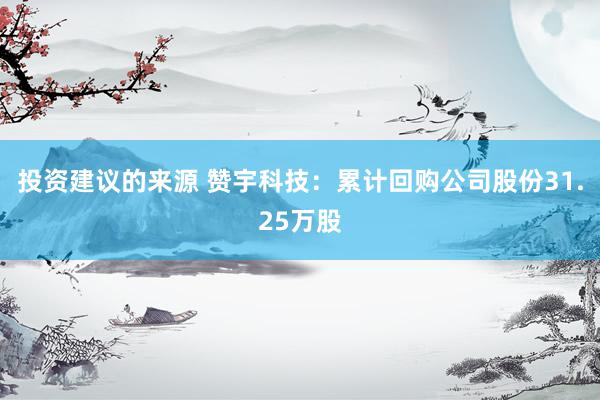 投资建议的来源 赞宇科技：累计回购公司股份31.25万股